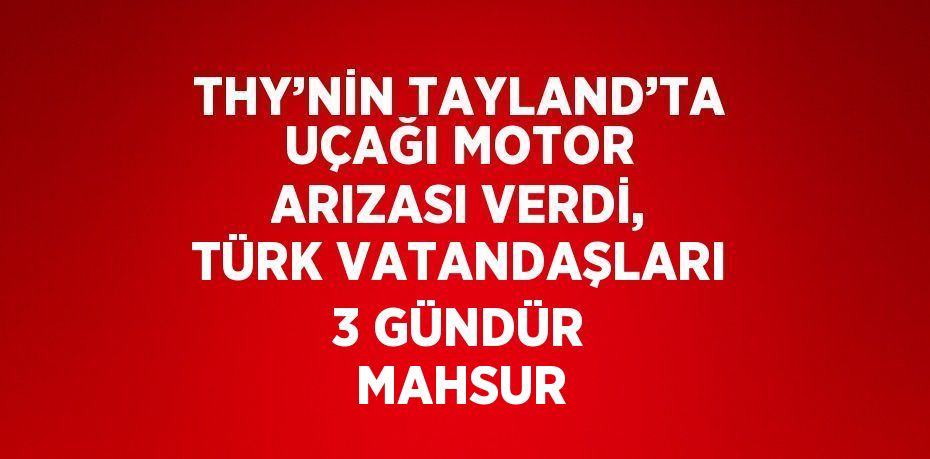 THY’NİN TAYLAND’TA UÇAĞI MOTOR ARIZASI VERDİ, TÜRK VATANDAŞLARI 3 GÜNDÜR MAHSUR